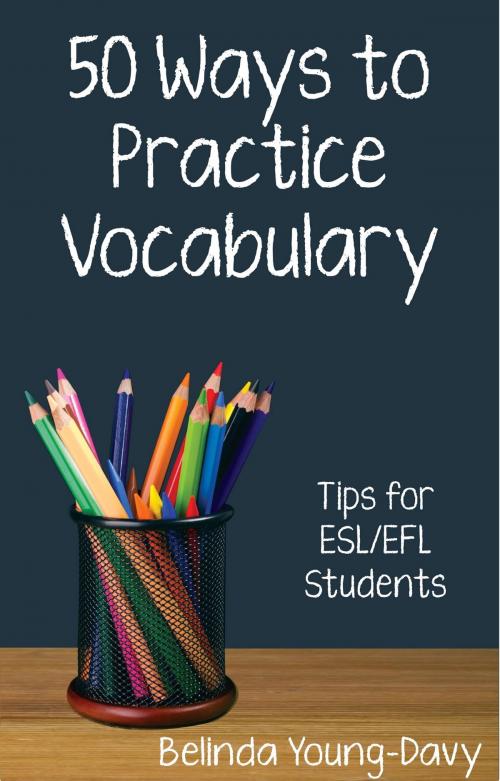 50 Ways to Practice Vocabulary

Tips for ESL/EFL Students

Belinda Young-Davy